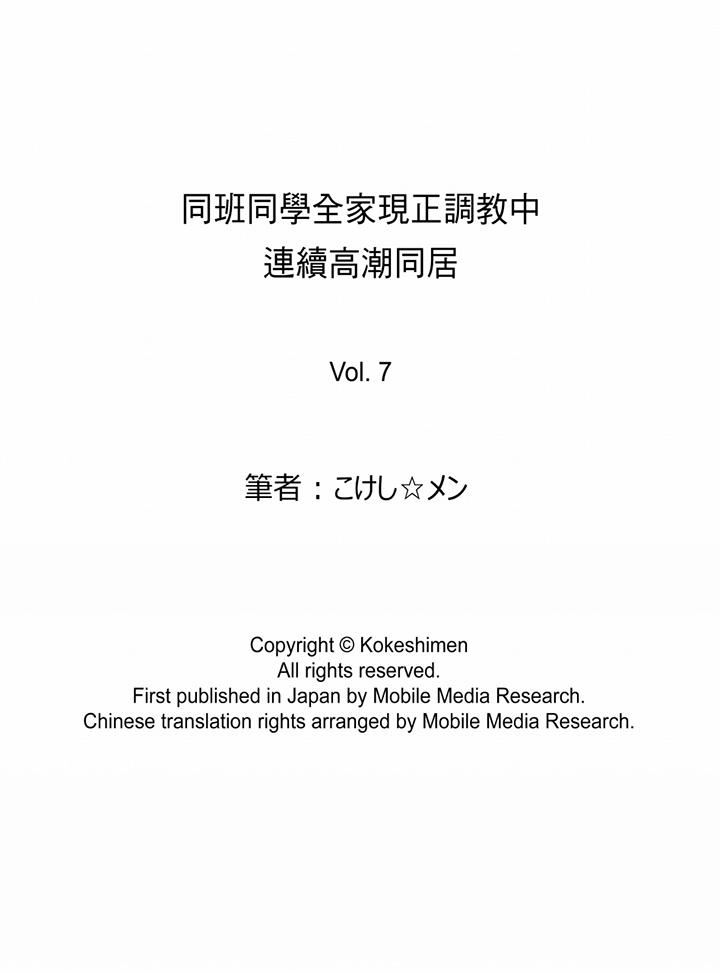 同班同學全家現正調教中
連續高潮同居

Vol. 7

筆者：こけし☆メン

Copyright © Kokeshimen
All rights reserved.
First published in Japan by Mobile Media Research.
Chinese translation rights arranged by Mobile Media Research.